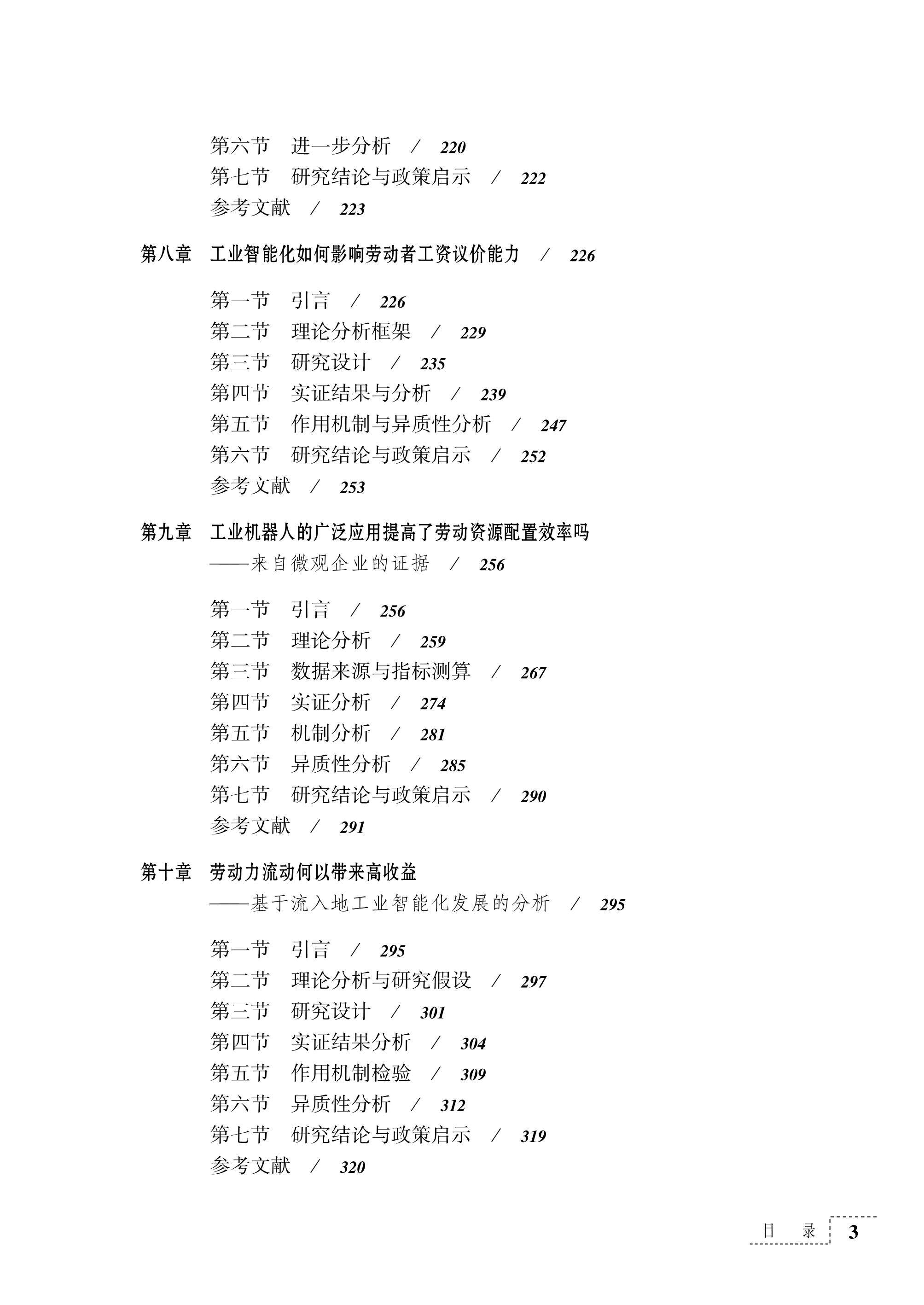 第六节　进一步分析　/　220
第七节　研究结论与政策启示　/　222
参考文献　/　223

第八章　工业智能化如何影响劳动者工资议价能力　/　226

第一节　引言　/　226
第二节　理论分析框架　/　229
第三节　研究设计　/　235
第四节　实证结果与分析　/　239
第五节　作用机制与异质性分析　/　247
第六节　研究结论与政策启示　/　252
参考文献　/　253

第九章　工业机器人的广泛应用提高了劳动资源配置效率吗
——来自微观企业的证据　/　256

第一节　引言　/　256
第二节　理论分析　/　259
第三节　数据来源与指标测算　/　267
第四节　实证分析　/　274
第五节　机制分析　/　281
第六节　异质性分析　/　285
第七节　研究结论与政策启示　/　290
参考文献　/　291

第十章　劳动力流动何以带来高收益
——基于流入地工业智能化发展的分析　/　295

第一节　引言　/　295
第二节　理论分析与研究假设　/　297
第三节　研究设计　/　301
第四节　实证结果分析　/　304
第五节　作用机制检验　/　309
第六节　异质性分析　/　312
第七节　研究结论与政策启示　/　319
参考文献　/　320

目　录　3